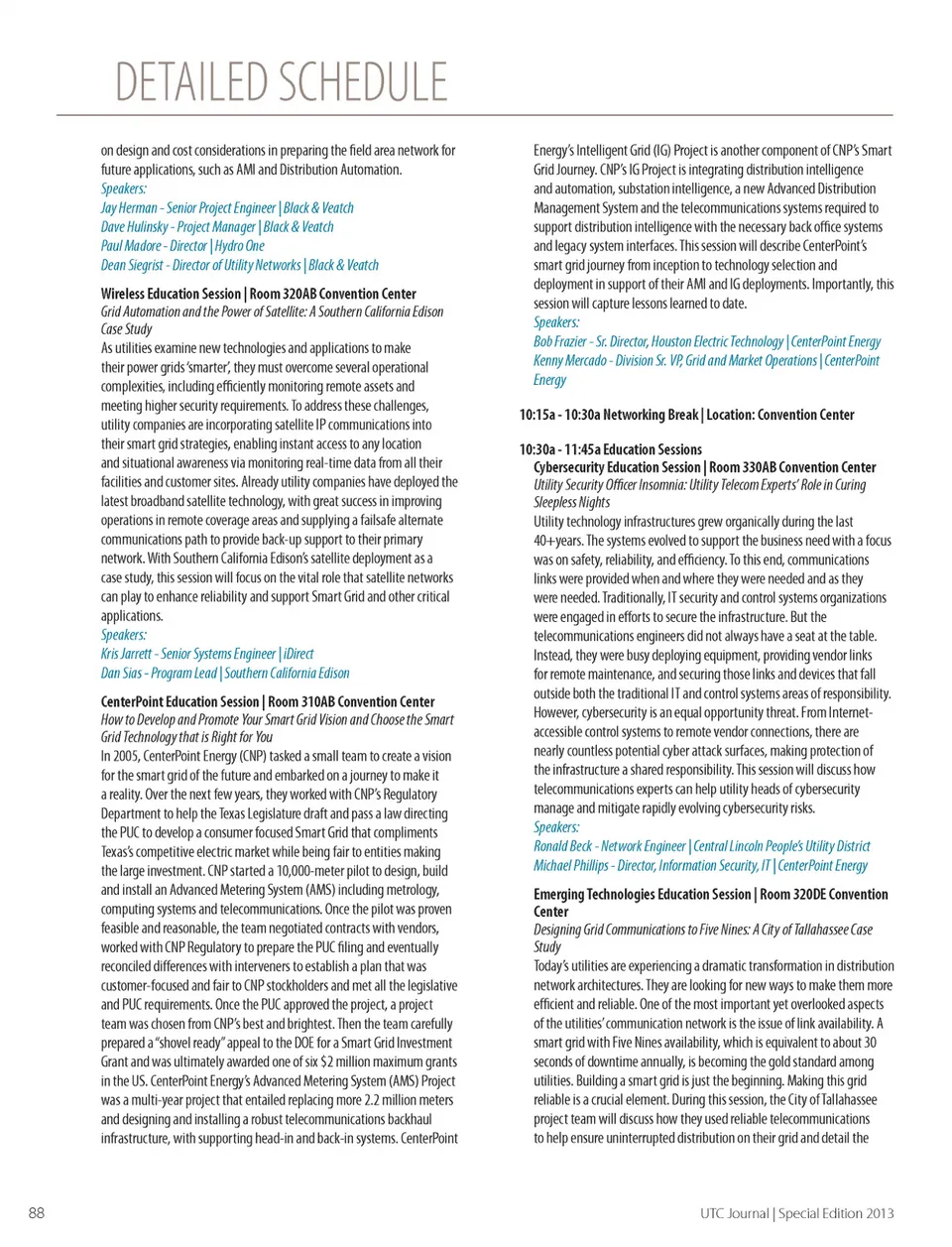 DETAILED SCHEDULE

on design and cost considerations in preparing the field area network for future applications, such as AMI and Distribution Automation.
Speakers:
Jay Herman - Senior Project Engineer | Black & Veatch
Dave Hulinsky - Project Manager | Black & Veatch
Paul Madore - Director | Hydro One
Dean Siegrist - Director of Utility Networks | Black & Veatch

Wireless Education Session | Room 320AB Convention Center
Grid Automation and the Power of Satellite: A Southern California Edison Case Study
As utilities examine new technologies and applications to make their power grids 'smarter', they must overcome several operational complexities, including efficiently monitoring remote assets and meeting higher security requirements. To address these challenges, utility companies are incorporating satellite IP communications into their smart grid strategies, enabling instant access to any location and situational awareness via monitoring real-time data from all their facilities and customer sites. Already utility companies have deployed the latest broadband satellite technology, with great success in improving operations in remote coverage areas and supplying a failsafe alternate communications path to provide back-up support to their primary network. With Southern California Edison's satellite deployment as a case study, this session will focus on the vital role that satellite networks can play to enhance reliability and support Smart Grid and other critical applications.
Speakers:
Kris Jarrett - Senior Systems Engineer | iDirect
Dan Sias - Program Lead | Southern California Edison

CenterPoint Education Session | Room 310AB Convention Center
How to Develop and Promote Your Smart Grid Vision and Choose the Smart Grid Technology that is Right for You
In 2005, CenterPoint Energy (CNP) tasked a small team to create a vision for the smart grid of the future and embarked on a journey to make it a reality. Over the next few years, they worked with CNP's Regulatory Department to help the Texas Legislature draft and pass a law directing the PUC to develop a consumer focused Smart Grid that compliments Texas's competitive electric market while being fair to entities making the large investment. CNP started a 10,000-meter pilot to design, build and install an Advanced Metering System (AMS) including metrology, computing systems and telecommunications. Once the pilot was proven feasible and reasonable, the team negotiated contracts with vendors, worked with CNP Regulatory to prepare the PUC filing and eventually reconciled differences with interveners to establish a plan that was customer-focused and fair to CNP stockholders and met all the legislative and PUC requirements. Once the PUC approved the project, a project team was chosen from CNP's best and brightest. Then the team carefully prepared a "shovel ready" appeal to the DOE for a Smart Grid Investment Grant and was ultimately awarded one of six $2 million maximum grants in the US. CenterPoint Energy's Advanced Metering System (AMS) Project was a multi-year project that entailed replacing more 2.2 million meters and designing and installing a robust telecommunications backhaul infrastructure, with supporting head-in and back-in systems. CenterPoint Energy's Intelligent Grid (IG) Project is another component of CNP's Smart Grid Journey. CNP's IG Project is integrating distribution intelligence and automation, substation intelligence, a new Advanced Distribution Management System and the telecommunications systems required to support distribution intelligence with the necessary back office systems and legacy system interfaces. This session will describe CenterPoint's smart grid journey from inception to technology selection and deployment in support of their AMI and IG deployments. Importantly, this session will capture lessons learned to date.
Speakers:
Bob Frazier - Sr. Director, Houston Electric Technology | CenterPoint Energy
Kenny Mercado - Division Sr. VP, Grid and Market Operations | CenterPoint Energy

10:15a - 10:30a Networking Break | Location: Convention Center

10:30a - 11:45a Education Sessions
Cybersecurity Education Session | Room 330AB Convention Center
Utility Security Officer Insomnia: Utility Telecom Experts' Role in Curing Sleepless Nights
Utility technology infrastructures grew organically during the last 40+years. The systems evolved to support the business need with a focus was on safety, reliability, and efficiency. To this end, communications links were provided when and where they were needed and as they were needed. Traditionally, IT security and control systems organizations were engaged in efforts to secure the infrastructure. But the telecommunications engineers did not always have a seat at the table. Instead, they were busy deploying equipment, providing vendor links for remote maintenance, and securing those links and devices that fall outside both the traditional IT and control systems areas of responsibility. However, cybersecurity is an equal opportunity threat. From Internet-accessible control systems to remote vendor connections, there are nearly countless potential cyber attack surfaces, making protection of the infrastructure a shared responsibility. This session will discuss how telecommunications experts can help utility heads of cybersecurity manage and mitigate rapidly evolving cybersecurity risks.
Speakers:
Ronald Beck - Network Engineer | Central Lincoln People's Utility District
Michael Phillips - Director, Information Security, IT | CenterPoint Energy

Emerging Technologies Education Session | Room 320DE Convention Center
Designing Grid Communications to Five Nines: A City of Tallahassee Case Study
Today's utilities are experiencing a dramatic transformation in distribution network architectures. They are looking for new ways to make them more efficient and reliable. One of the most important yet overlooked aspects of the utilities' communication network is the issue of link availability. A smart grid with Five Nines availability, which is equivalent to about 30 seconds of downtime annually, is becoming the gold standard among utilities. Building a smart grid is just the beginning. Making this grid reliable is a crucial element. During this session, the City of Tallahassee project team will discuss how they used reliable telecommunications to help ensure uninterrupted distribution on their grid and detail the

88

UTC Journal | Special Edition 2013